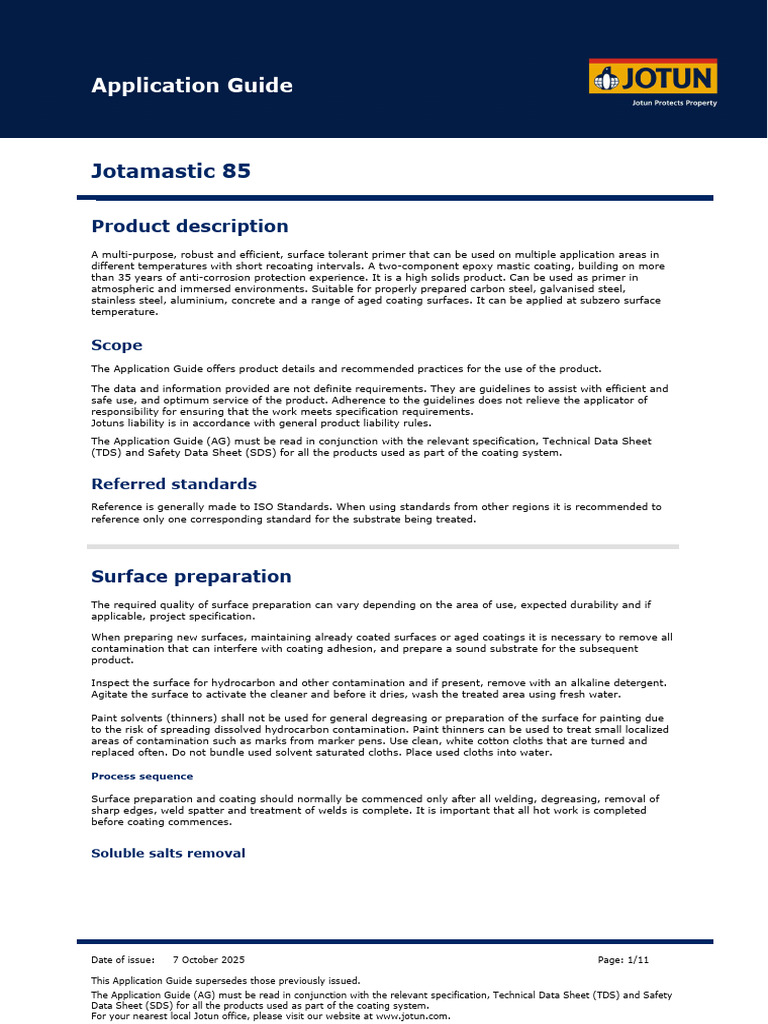 Application Guide

JOTUN
Jotun Protects Property

Jotamastic 85

Product description

A multi-purpose, robust and efficient, surface tolerant primer that can be used on multiple application areas in different temperatures with short recoating intervals. A two-component epoxy mastic coating, building on more than 35 years of anti-corrosion protection experience. It is a high solids product. Can be used as primer in atmospheric and immersed environments. Suitable for properly prepared carbon steel, galvanised steel, stainless steel, aluminium, concrete and a range of aged coating surfaces. It can be applied at subzero surface temperature.

Scope

The Application Guide offers product details and recommended practices for the use of the product.

The data and information provided are not definite requirements. They are guidelines to assist with efficient and safe use, and optimum service of the product. Adherence to the guidelines does not relieve the applicator of responsibility for ensuring that the work meets specification requirements.
Jotuns liability is in accordance with general product liability rules.

The Application Guide (AG) must be read in conjunction with the relevant specification, Technical Data Sheet (TDS) and Safety Data Sheet (SDS) for all the products used as part of the coating system.

Referred standards

Reference is generally made to ISO Standards. When using standards from other regions it is recommended to reference only one corresponding standard for the substrate being treated.

Surface preparation

The required quality of surface preparation can vary depending on the area of use, expected durability and if applicable, project specification.

When preparing new surfaces, maintaining already coated surfaces or aged coatings it is necessary to remove all contamination that can interfere with coating adhesion, and prepare a sound substrate for the subsequent product.

Inspect the surface for hydrocarbon and other contamination and if present, remove with an alkaline detergent. Agitate the surface to activate the cleaner and before it dries, wash the treated area using fresh water.

Paint solvents (thinners) shall not be used for general degreasing or preparation of the surface for painting due to the risk of spreading dissolved hydrocarbon contamination. Paint thinners can be used to treat small localized areas of contamination such as marks from marker pens. Use clean, white cotton cloths that are turned and replaced often. Do not bundle used solvent saturated cloths. Place used cloths into water.

Process sequence

Surface preparation and coating should normally be commenced only after all welding, degreasing, removal of sharp edges, weld spatter and treatment of welds is complete. It is important that all hot work is completed before coating commences.

Soluble salts removal

Date of issue: 7 October 2025 Page: 1/11

This Application Guide supersedes those previously issued.
The Application Guide (AG) must be read in conjunction with the relevant specification, Technical Data Sheet (TDS) and Safety Data Sheet (SDS) for all the products used as part of the coating system.
For your nearest local Jotun office, please visit our website at www.jotun.com.